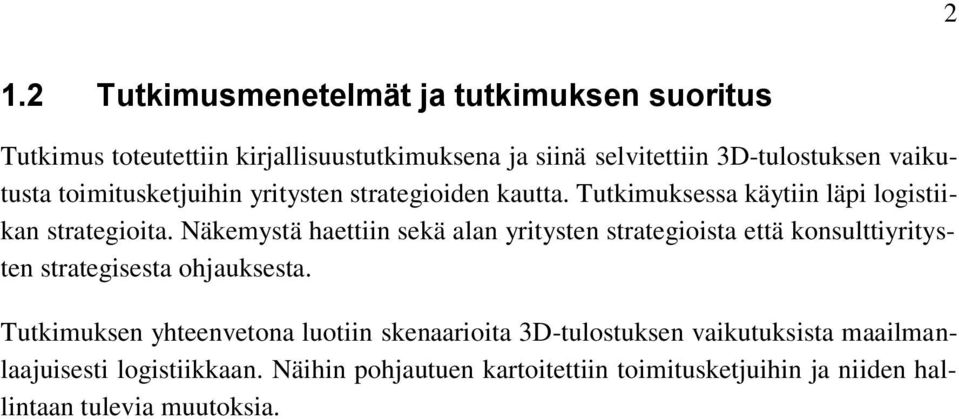 2

1.2 Tutkimusmenetelmät ja tutkimuksen suoritus

Tutkimus toteutettiin kirjallisuustutkimuksena ja siinä selvitettiin 3D-tulostuksen vaikutusta toimitusketjuihin yritysten strategioiden kautta. Tutkimuksessa käytiin läpi logistiikan strategioita. Näkemystä haettiin sekä alan yritysten strategioista että konsulttiyritysten strategisesta ohjauksesta.

Tutkimuksen yhteenvetona luotiin skenaarioita 3D-tulostuksen vaikutuksista maailmanlaajuisesti logistiikkaan. Näihin pohjautuen kartoitettiin toimitusketjuihin ja niiden hallintaan tulevia muutoksia.